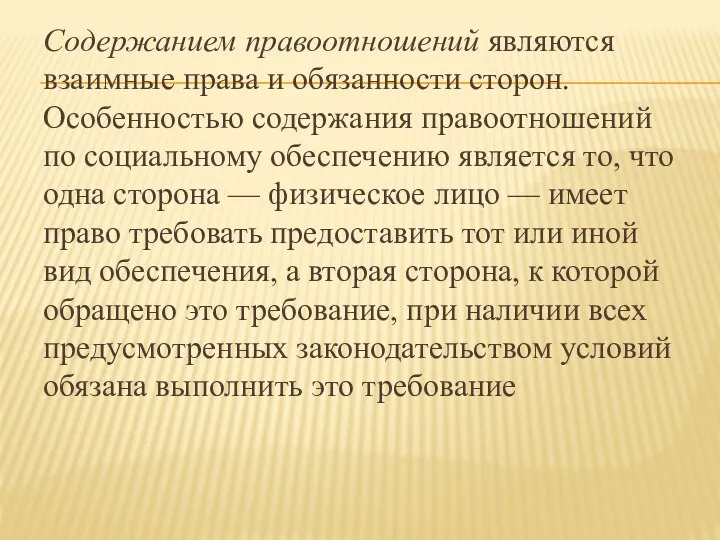 Содержанием правоотношений являются взаимные права и обязанности сторон. Особенностью содержания правоотношений по социальному обеспечению является то, что одна сторона — физическое лицо — имеет право требовать предоставить тот или иной вид обеспечения, а вторая сторона, к которой обращено это требование, при наличии всех предусмотренных законодательством условий обязана выполнить это требование